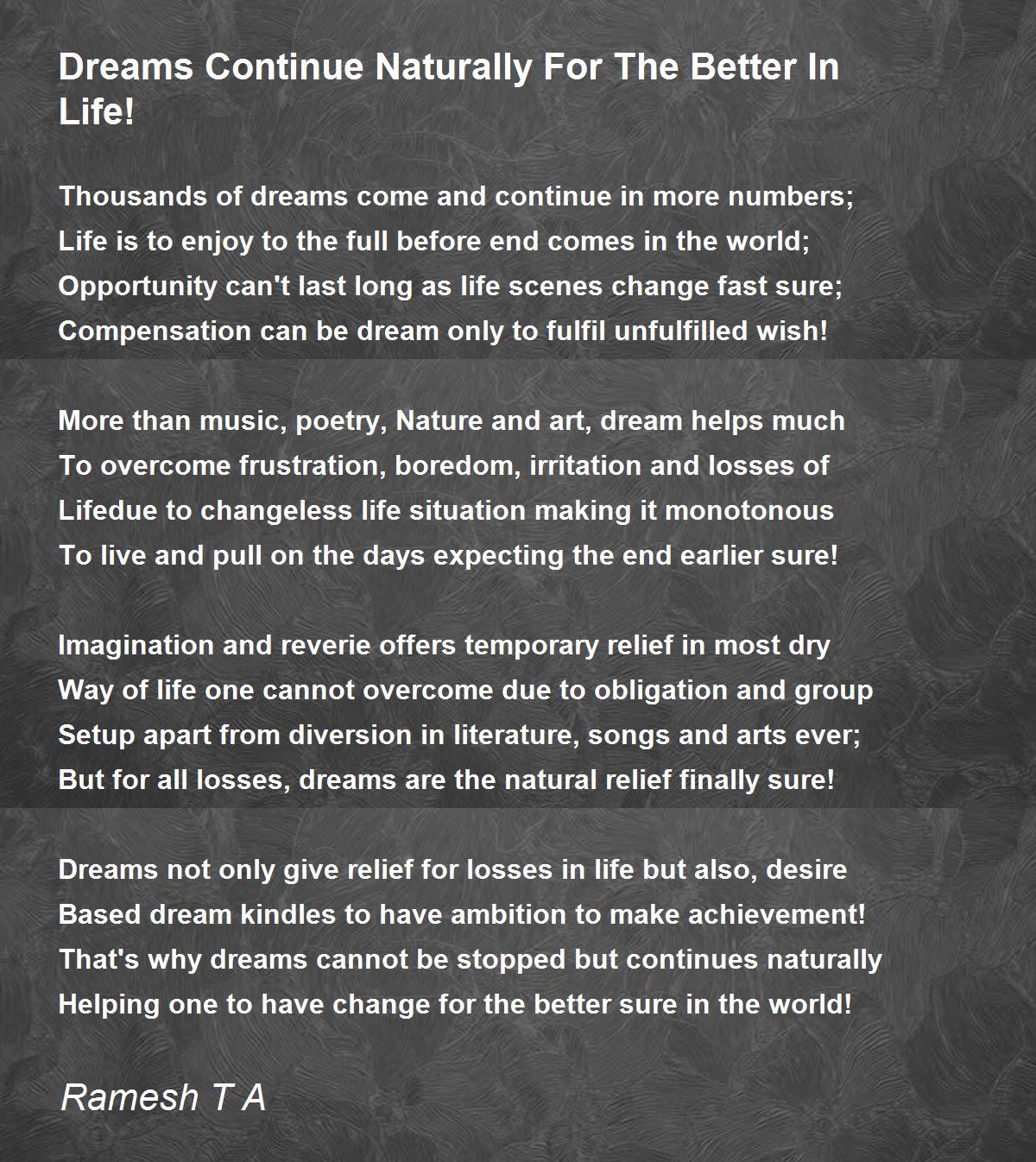 Dreams Continue Naturally For The Better In Life!

Thousands of dreams come and continue in more numbers;
Life is to enjoy to the full before end comes in the world;
Opportunity can't last long as life scenes change fast sure;
Compensation can be dream only to fulfil unfulfilled wish!

More than music, poetry, Nature and art, dream helps much
To overcome frustration, boredom, irritation and losses of
Lifedue to changeless life situation making it monotonous
To live and pull on the days expecting the end earlier sure!

Imagination and reverie offers temporary relief in most dry
Way of life one cannot overcome due to obligation and group
Setup apart from diversion in literature, songs and arts ever;
But for all losses, dreams are the natural relief finally sure!

Dreams not only give relief for losses in life but also, desire
Based dream kindles to have ambition to make achievement!
That's why dreams cannot be stopped but continues naturally
Helping one to have change for the better sure in the world!

Ramesh T A